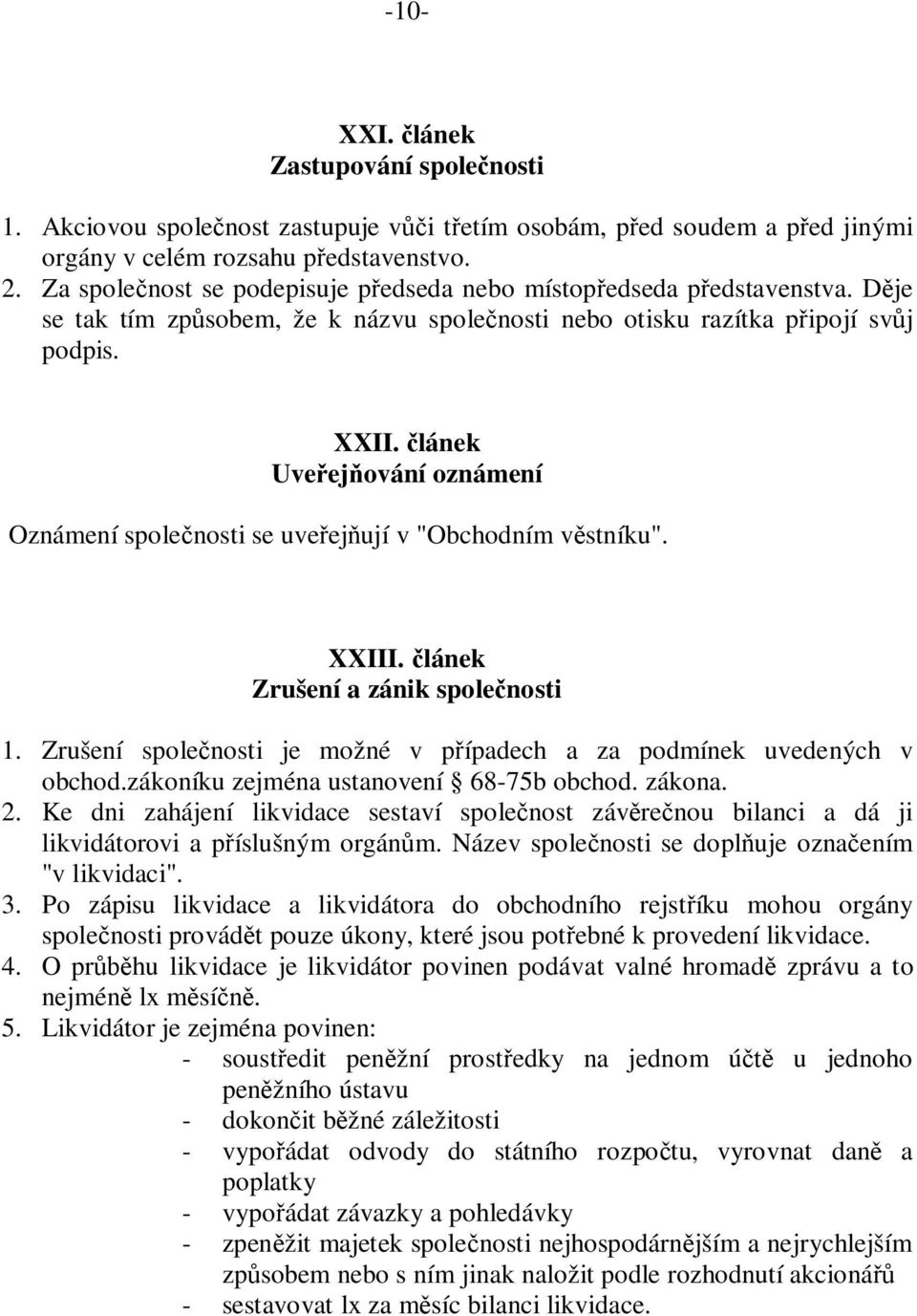 -10-

XXI. článek
Zastupování společnosti

1. Akciovou společnost zastupuje vůči třetím osobám, před soudem a před jinými orgány v celém rozsahu představenstvo.
2. Za společnost se podepisuje předseda nebo místopředseda představenstva. Děje se tak tím způsobem, že k názvu společnosti nebo otisku razítka připojí svůj podpis.

XXII. článek
Uveřejňování oznámení

Oznámení společnosti se uveřejňují v "Obchodním věstníku".

XXIII. článek
Zrušení a zánik společnosti

1. Zrušení společnosti je možné v případech a za podmínek uvedených v obchod.zákoníku zejména ustanovení  68-75b obchod. zákona.
2. Ke dni zahájení likvidace sestaví společnost závěrečnou bilanci a dá ji likvidátorovi a příslušným orgánům. Název společnosti se doplňuje označením "v likvidaci".
3. Po zápisu likvidace a likvidátora do obchodního rejstříku mohou orgány společnosti provádět pouze úkony, které jsou potřebné k provedení likvidace.
4. O průběhu likvidace je likvidátor povinen podávat valné hromadě zprávu a to nejméně lx měsíčně.
5. Likvidátor je zejména povinen:
- soustředit peněžní prostředky na jednom účtě u jednoho peněžního ústavu
- dokončit běžné záležitosti
- vypořádat odvody do státního rozpočtu, vyrovnat daně a poplatky
- vypořádat závazky a pohledávky
- zpeněžit majetek společnosti nejhospodárnějším a nejrychlejším způsobem nebo s ním jinak naložit podle rozhodnutí akcionářů
- sestavovat lx za měsíc bilanci likvidace.